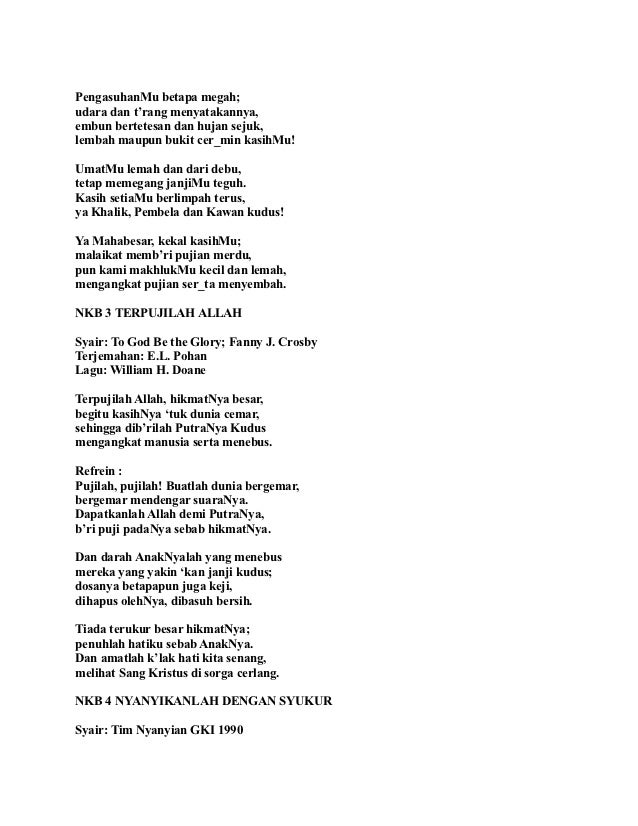 PengasuhanMu betapa megah;
udara dan t'rang menyatakannya,
embun bertetesan dan hujan sejuk,
lembah maupun bukit cer_min kasihMu!

UmatMu lemah dan dari debu,
tetap memegang janjiMu teguh.
Kasih setiaMu berlimpah terus,
ya Khalik, Pembela dan Kawan kudus!

Ya Mahabesar, kekal kasihMu;
malaikat memb'ri pujian merdu,
pun kami makhlukMu kecil dan lemah,
mengangkat pujian ser_ta menyembah.

NKB 3 TERPUJILAH ALLAH

Syair: To God Be the Glory; Fanny J. Crosby
Terjemahan: E.L. Pohan
Lagu: William H. Doane

Terpujilah Allah, hikmatNya besar,
begitu kasihNya 'tuk dunia cemar,
sehingga dib'rilah PutraNya Kudus
mengangkat manusia serta menebus.

Refrein :
Pujilah, pujilah! Buatlah dunia bergemar,
bergemar mendengar suaraNya.
Dapatkanlah Allah demi PutraNya,
b'ri puji padaNya sebab hikmatNya.

Dan darah AnakNyalah yang menebus
mereka yang yakin 'kan janji kudus;
dosanya betapapun juga keji,
dihapus olehNya, dibasuh bersih.

Tiada terukur besar hikmatNya;
penuhlah hatiku sebab AnakNya.
Dan amatlah k'lak hati kita senang,
melihat Sang Kristus di sorga cerlang.

NKB 4 NYANYIKANLAH DENGAN SYUKUR

Syair: Tim Nyanyian GKI 1990